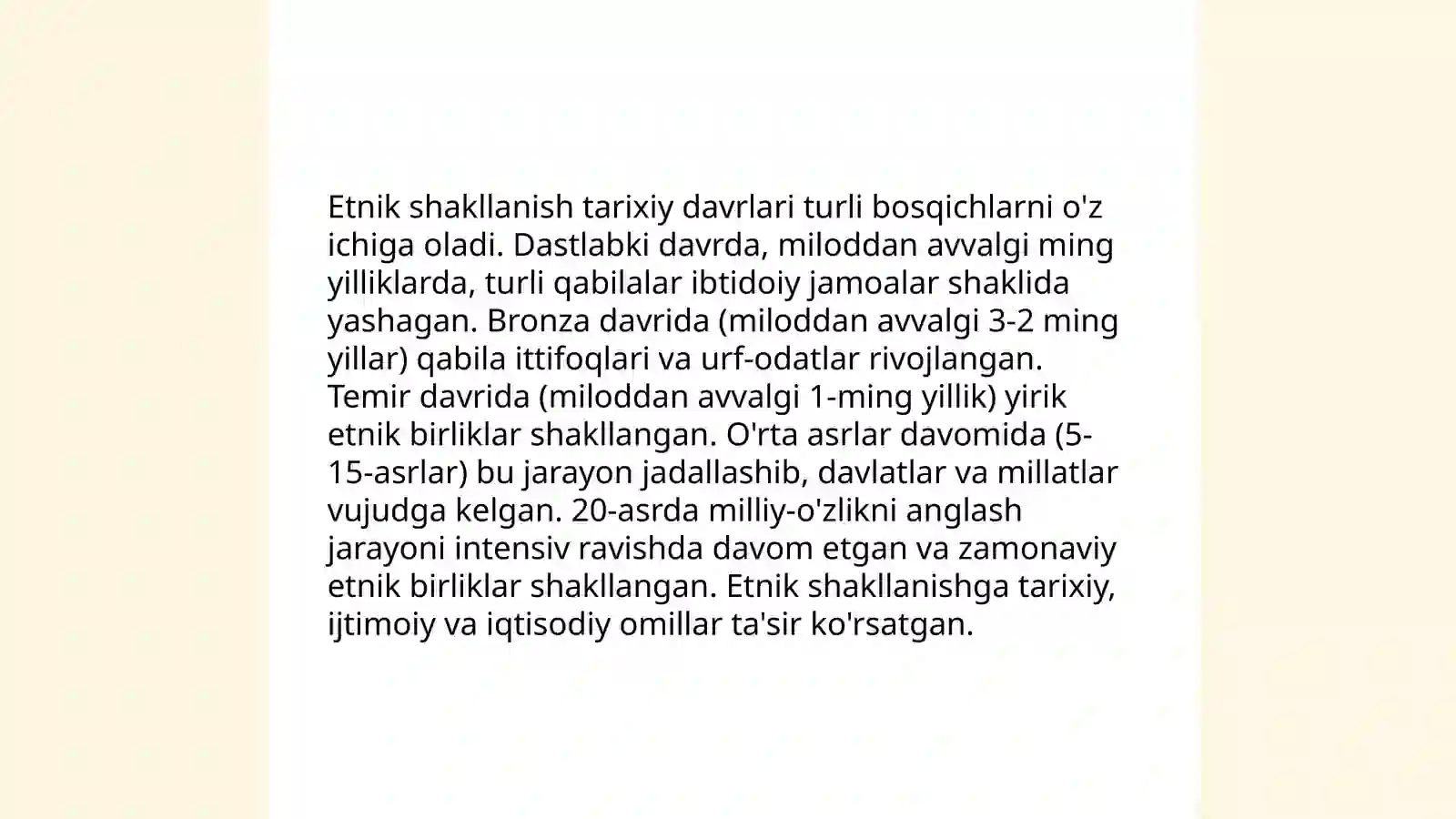 Etnik shakllanish tarixiy davrlari turli bosqichlarni o'z ichiga oladi. Dastlabki davrda, miloddan avvalgi ming yilliklarda, turli qabilalar ibtidoiy jamoalar shaklida yashagan. Bronza davrida (miloddan avvalgi 3-2 ming yillar) qabila ittifoqlari va urf-odatlar rivojlangan. Temir davrida (miloddan avvalgi 1-ming yillik) yirik etnik birliklar shakllangan. O'rta asrlar davomida (5-15-asrlar) bu jarayon jadallashib, davlatlar va millatlar vujudga kelgan. 20-asrda milliy-o'zlikni anglash jarayoni intensiv ravishda davom etgan va zamonaviy etnik birliklar shakllangan. Etnik shakllanishga tarixiy, ijtimoiy va iqtisodiy omillar ta'sir ko'rsatgan.